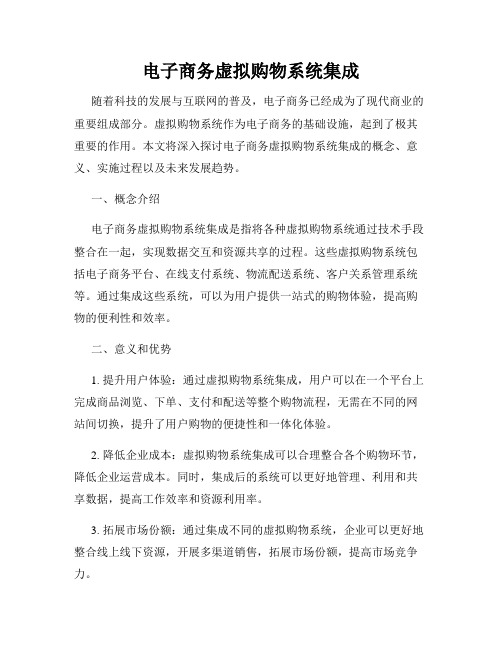 电子商务虚拟购物系统集成

随着科技的发展与互联网的普及，电子商务已经成为了现代商业的重要组成部分。虚拟购物系统作为电子商务的基础设施，起到了极其重要的作用。本文将深入探讨电子商务虚拟购物系统集成的概念、意义、实施过程以及未来发展趋势。

一、概念介绍

电子商务虚拟购物系统集成是指将各种虚拟购物系统通过技术手段整合在一起，实现数据交互和资源共享的过程。这些虚拟购物系统包括电子商务平台、在线支付系统、物流配送系统、客户关系管理系统等。通过集成这些系统，可以为用户提供一站式的购物体验，提高购物的便利性和效率。

二、意义和优势

1. 提升用户体验：通过虚拟购物系统集成，用户可以在一个平台上完成商品浏览、下单、支付和配送等整个购物流程，无需在不同的网站间切换，提升了用户购物的便捷性和一体化体验。

2. 降低企业成本：虚拟购物系统集成可以合理整合各个购物环节，降低企业运营成本。同时，集成后的系统可以更好地管理、利用和共享数据，提高工作效率和资源利用率。

3. 拓展市场份额：通过集成不同的虚拟购物系统，企业可以更好地整合线上线下资源，开展多渠道销售，拓展市场份额，提高市场竞争力。